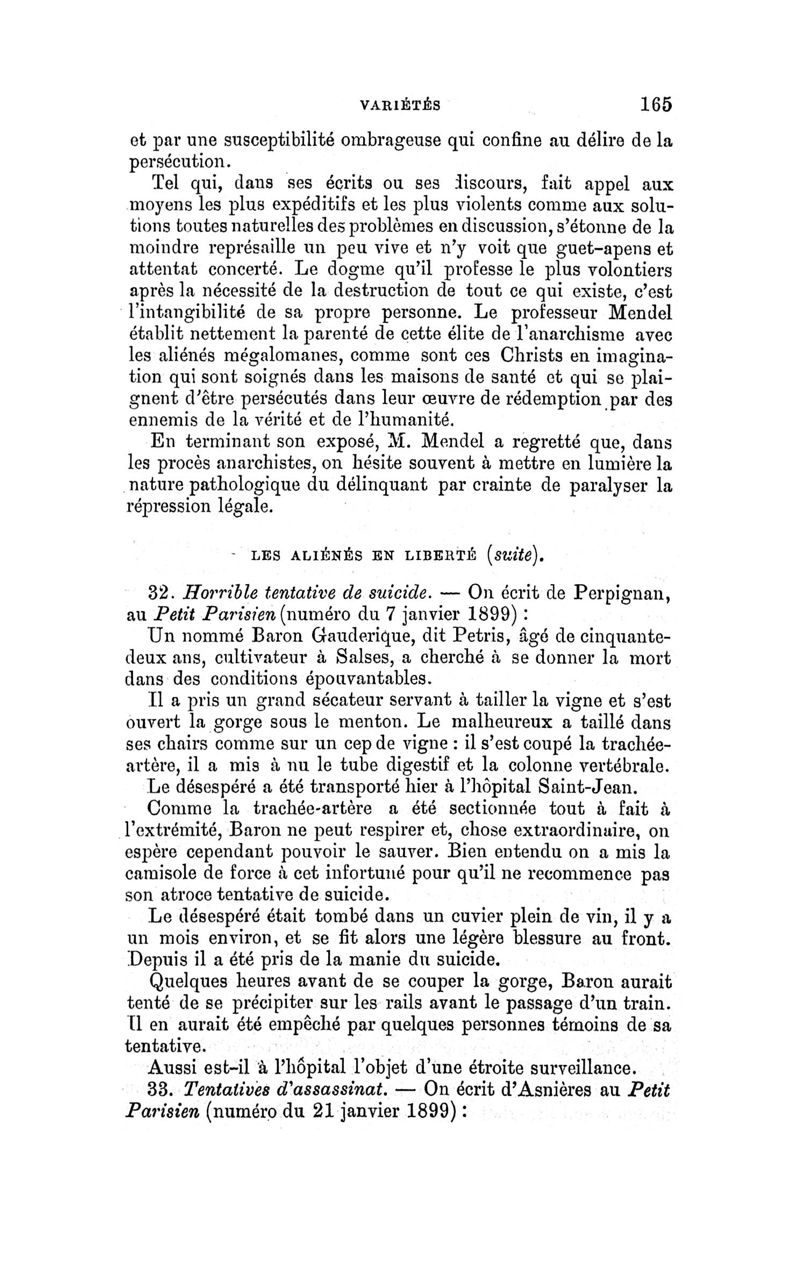 VARIÉTÉS 165

et par une susceptibilité ombrageuse qui confine au délire de la persécution.

Tel qui, dans ses écrits ou ses discours, fait appel aux moyens les plus expéditifs et les plus violents comme aux solutions toutes naturelles des problèmes en discussion, s'étonne de la moindre représaille un peu vive et n'y voit que guet-apens et attentat concerté. Le dogme qu'il professe le plus volontiers après la nécessité de la destruction de tout ce qui existe, c'est l'intangibilité de sa propre personne. Le professeur Mendel établit nettement la parenté de cette élite de l'anarchisme avec les aliénés mégalomanes, comme sont ces Christs en imagination qui sont soignés dans les maisons de santé et qui se plaignent d'être persécutés dans leur œuvre de rédemption par des ennemis de la vérité et de l'humanité.

En terminant son exposé, M. Mendel a regretté que, dans les procès anarchistes, on hésite souvent à mettre en lumière la nature pathologique du délinquant par crainte de paralyser la répression légale.

LES ALIÉNÉS EN LIBERTÉ (suite).

32. Horrible tentative de suicide. — On écrit de Perpignan, au Petit Parisien (numéro du 7 janvier 1899) :

Un nommé Baron Gauderique, dit Petris, âgé de cinquante-deux ans, cultivateur à Salses, a cherché à se donner la mort dans des conditions épouvantables.

Il a pris un grand sécateur servant à tailler la vigne et s'est ouvert la gorge sous le menton. Le malheureux a taillé dans ses chairs comme sur un cep de vigne : il s'est coupé la trachée-artère, il a mis à nu le tube digestif et la colonne vertébrale.

Le désespéré a été transporté hier à l'hôpital Saint-Jean.

Comme la trachée-artère a été sectionnée tout à fait à l'extrémité, Baron ne peut respirer et, chose extraordinaire, on espère cependant pouvoir le sauver. Bien entendu on a mis la camisole de force à cet infortuné pour qu'il ne recommence pas son atroce tentative de suicide.

Le désespéré était tombé dans un cuvier plein de vin, il y a un mois environ, et se fit alors une légère blessure au front. Depuis il a été pris de la manie du suicide.

Quelques heures avant de se couper la gorge, Baron aurait tenté de se précipiter sur les rails avant le passage d'un train. Il en aurait été empêché par quelques personnes témoins de sa tentative.

Aussi est-il à l'hôpital l'objet d'une étroite surveillance.

33. Tentatives d'assassinat. — On écrit d'Asnières au Petit Parisien (numéro du 21 janvier 1899) :